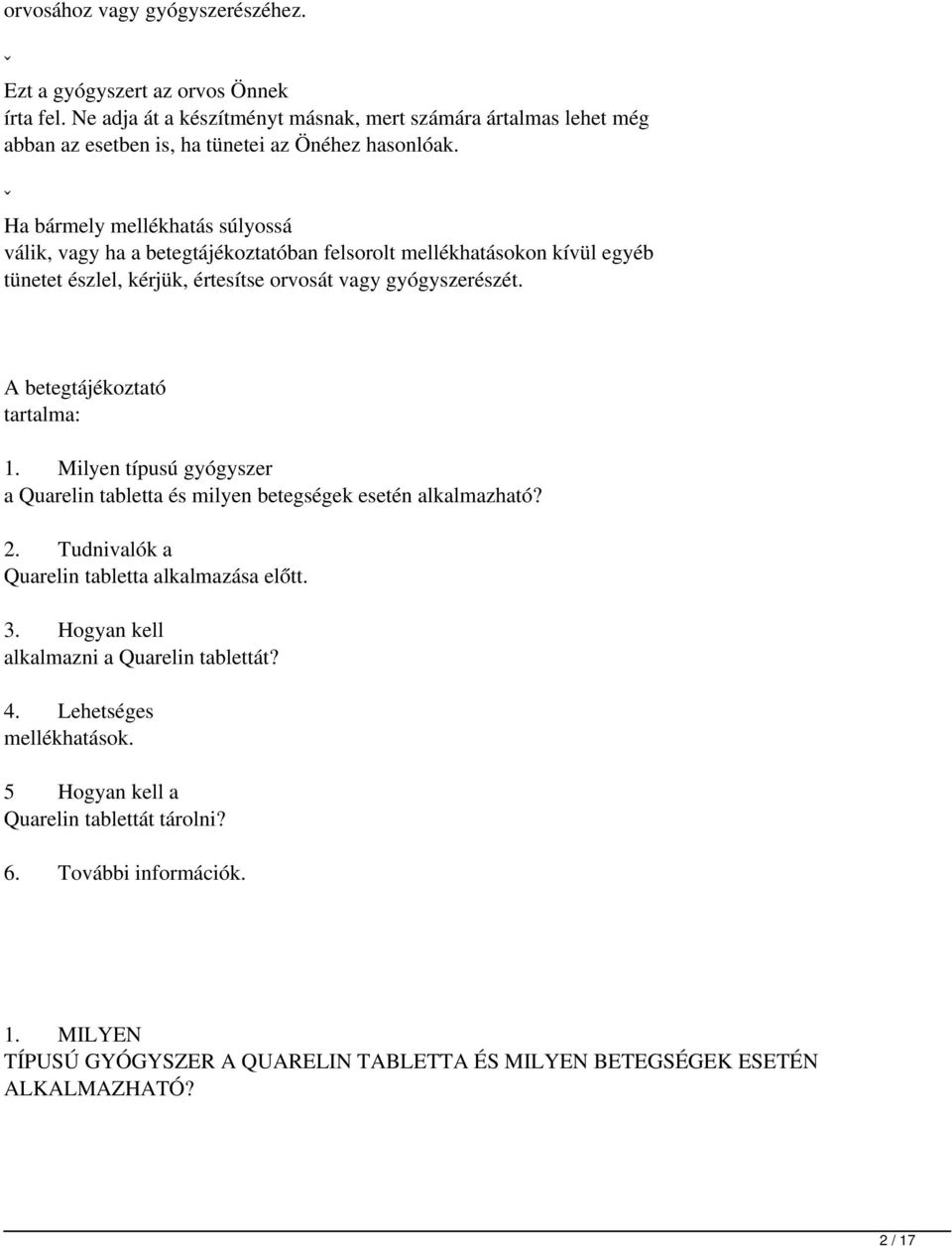 orvosához vagy gyógyszerészéhez.

ˇ

Ezt a gyógyszert az orvos Önnek írta fel. Ne adja át a készítményt másnak, mert számára ártalmas lehet még abban az esetben is, ha tünetei az Önéhez hasonlóak.

ˇ

Ha bármely mellékhatás súlyossá válik, vagy ha a betegtájékoztatóban felsorolt mellékhatásokon kívül egyéb tünetet észlel, kérjük, értesítse orvosát vagy gyógyszerészét.

A betegtájékoztató tartalma:

1. Milyen típusú gyógyszer a Quarelin tabletta és milyen betegségek esetén alkalmazható?

2. Tudnivalók a Quarelin tabletta alkalmazása előtt.

3. Hogyan kell alkalmazni a Quarelin tablettát?

4. Lehetséges mellékhatások.

5 Hogyan kell a Quarelin tablettát tárolni?

6. További információk.

1. MILYEN TÍPUSÚ GYÓGYSZER A QUARELIN TABLETTA ÉS MILYEN BETEGSÉGEK ESETÉN ALKALMAZHATÓ?

2 / 17